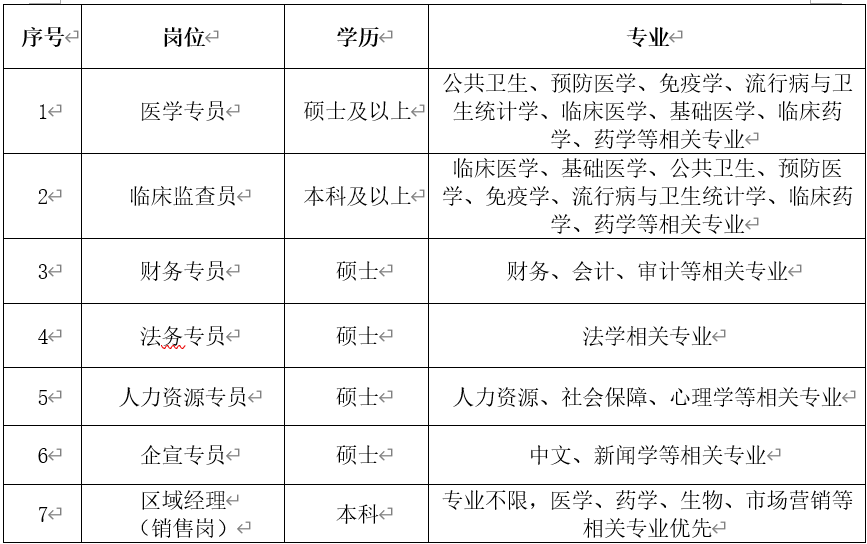 | 序号 | 岗位 | 学历 | 专业 |
|---|---|---|---|
| 1 | 医学专员 | 硕士及以上 | 公共卫生、预防医学、免疫学、流行病与卫生统计学、临床医学、基础医学、临床药学、药学等相关专业 |
| 2 | 临床监查员 | 本科及以上 | 临床医学、基础医学、公共卫生、预防医学、免疫学、流行病与卫生统计学、临床药学、药学等相关专业 |
| 3 | 财务专员 | 硕士 | 财务、会计、审计等相关专业 |
| 4 | 法务专员 | 硕士 | 法学相关专业 |
| 5 | 人力资源专员 | 硕士 | 人力资源、社会保障、心理学等相关专业 |
| 6 | 企宣专员 | 硕士 | 中文、新闻学等相关专业 |
| 7 | 区域经理（销售岗） | 本科 | 专业不限，医学、药学、生物、市场营销等相关专业优先 |